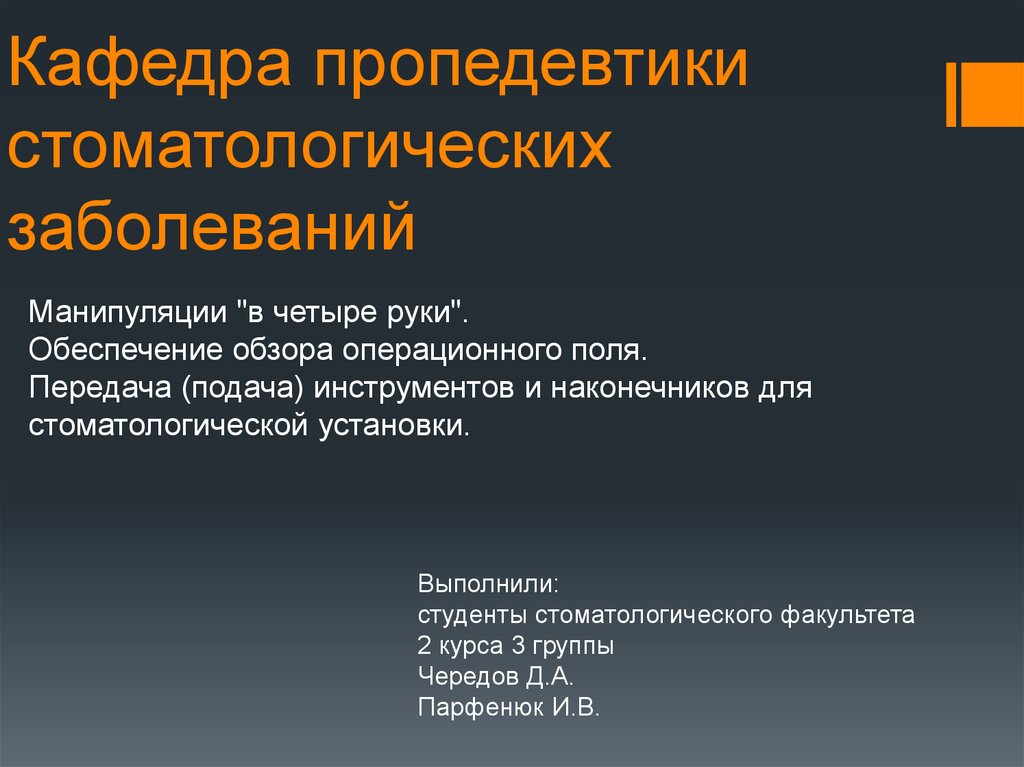 Кафедра пропедевтики стоматологических заболеваний

Манипуляции "в четыре руки".
Обеспечение обзора операционного поля.
Передача (подача) инструментов и наконечников для стоматологической установки.

Выполнили:
студенты стоматологического факультета
2 курса 3 группы
Чередов Д.А.
Парфенюк И.В.